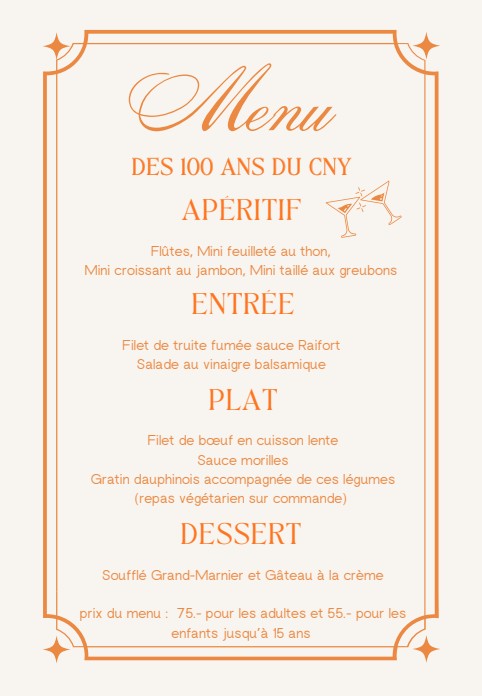 Menu

DES 100 ANS DU CNY

APÉRITIF

Flûtes, Mini feuilleté au thon,
Mini croissant au jambon, Mini taillé aux greubons

ENTRÉE

Filet de truite fumée sauce Raifort
Salade au vinaigre balsamique

PLAT

Filet de bœuf en cuisson lente
Sauce morilles
Gratin dauphinois accompagnée de ces légumes
(repas végétarien sur commande)

DESSERT

Soufflé Grand-Marnier et Gâteau à la crème

prix du menu : 75.- pour les adultes et 55.- pour les enfants jusqu'à 15 ans